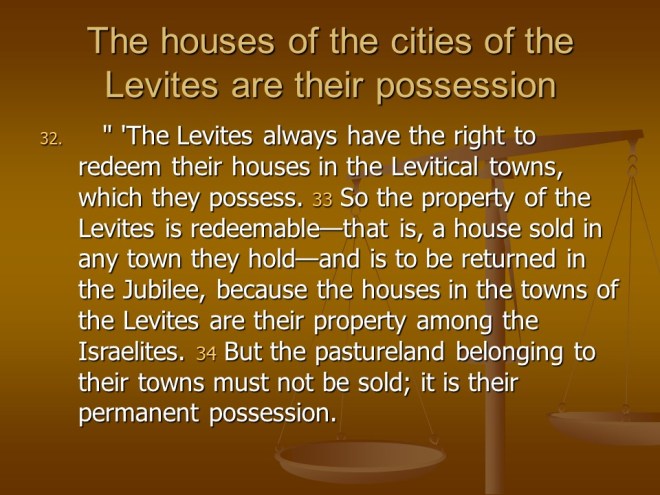 The houses of the cities of the Levites are their possession

32. " 'The Levites always have the right to redeem their houses in the Levitical towns, which they possess. 33 So the property of the Levites is redeemable—that is, a house sold in any town they hold—and is to be returned in the Jubilee, because the houses in the towns of the Levites are their property among the Israelites. 34 But the pastureland belonging to their towns must not be sold; it is their permanent possession.